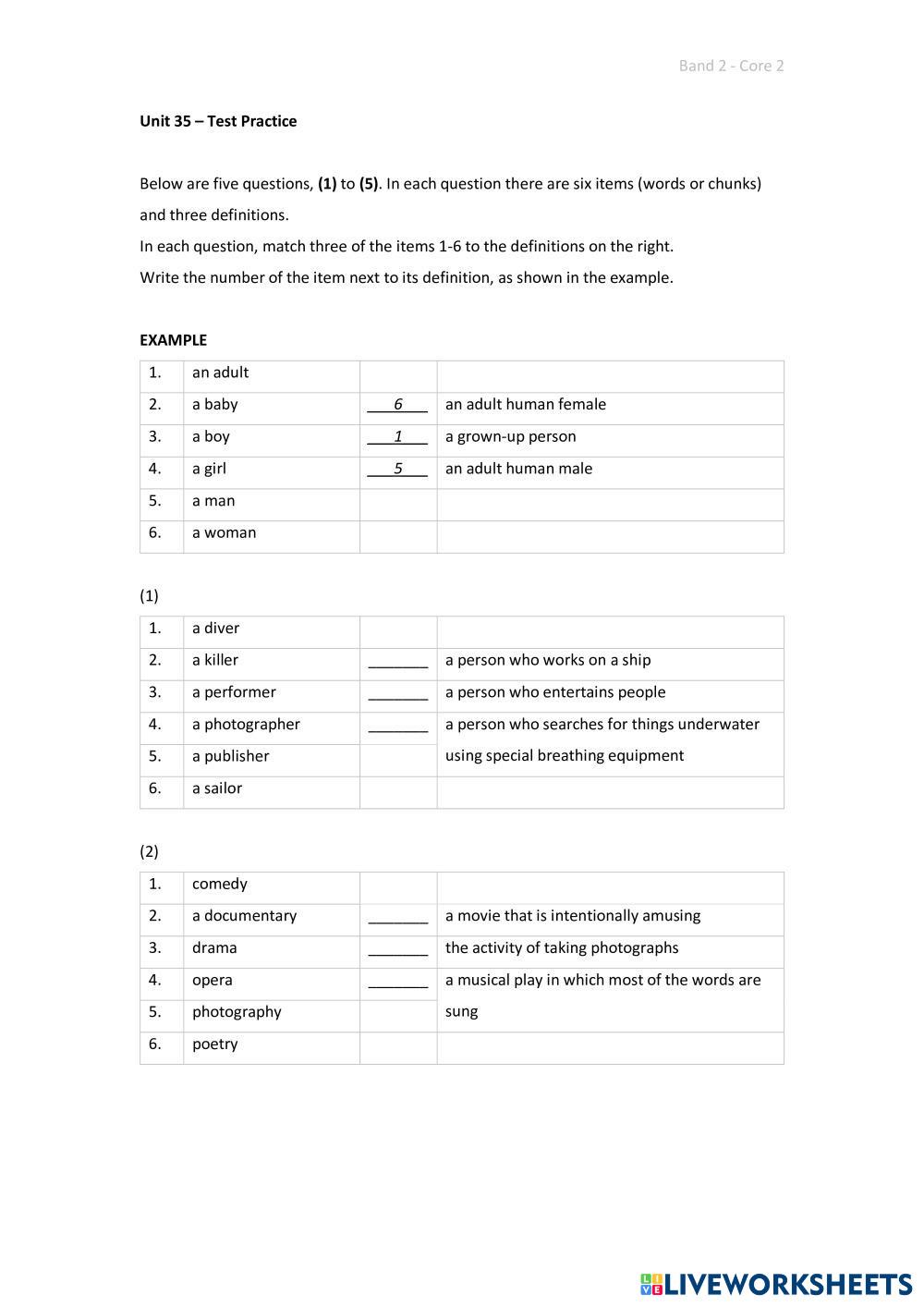 Band 2 - Core 2

Unit 35 – Test Practice

Below are five questions, (1) to (5). In each question there are six items (words or chunks) and three definitions.
In each question, match three of the items 1-6 to the definitions on the right.
Write the number of the item next to its definition, as shown in the example.

EXAMPLE

| 1. | an adult | | |
|---|---|---|---|
| 2. | a baby | 6 | an adult human female |
| 3. | a boy | 1 | a grown-up person |
| 4. | a girl | 5 | an adult human male |
| 5. | a man | | |
| 6. | a woman | | |

(1)

| 1. | a diver | | |
|---|---|---|---|
| 2. | a killer | _______ | a person who works on a ship |
| 3. | a performer | _______ | a person who entertains people |
| 4. | a photographer | _______ | a person who searches for things underwater using special breathing equipment |
| 5. | a publisher | | |
| 6. | a sailor | | |

(2)

| 1. | comedy | | |
|---|---|---|---|
| 2. | a documentary | _______ | a movie that is intentionally amusing |
| 3. | drama | _______ | the activity of taking photographs |
| 4. | opera | _______ | a musical play in which most of the words are sung |
| 5. | photography | | |
| 6. | poetry | | |

LIVEWORKSHEETS